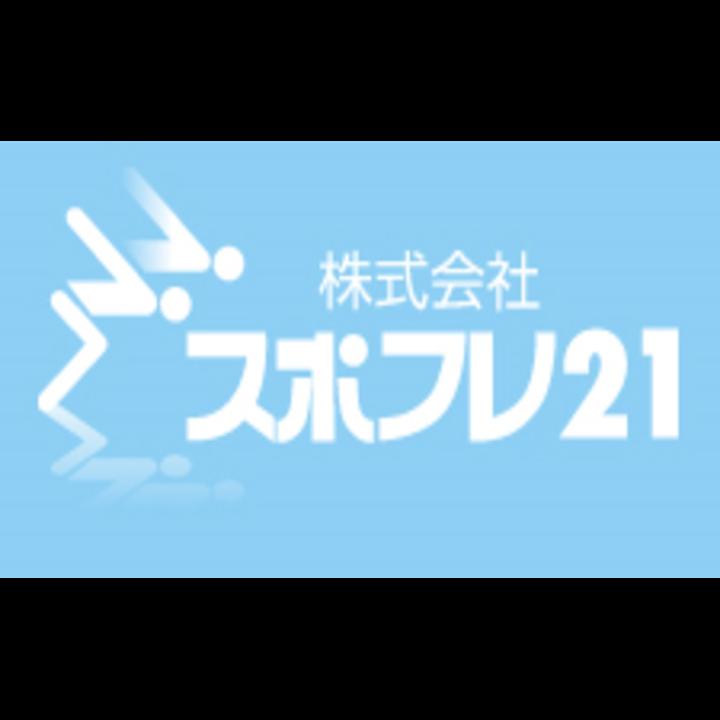 株式会社
スポフレ21